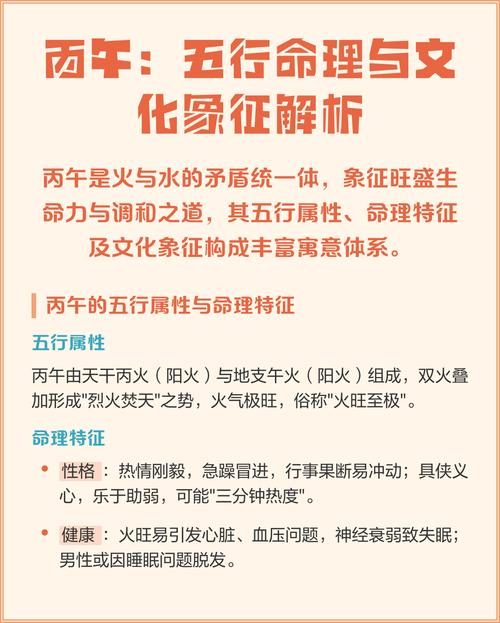 丙午：五行命理与文化象征解析

丙午是火与水的矛盾统一体，象征旺盛生命力与调和之道，其五行属性、命理特征及文化象征构成丰富寓意体系。

丙午的五行属性与命理特征

五行属性

丙午由天干丙火（阳火）与地支午火（阳火）组成，双火叠加形成“烈火焚天”之势，火气极旺，俗称“火旺至极”。

命理特征

• 性格：热情刚毅，急躁冒进，行事果断易冲动；具侠义心，乐于助弱，可能“三分钟热度”。

• 健康：火旺易引发心脏、血压问题，神经衰弱致失眠；男性或因睡眠问题脱发。